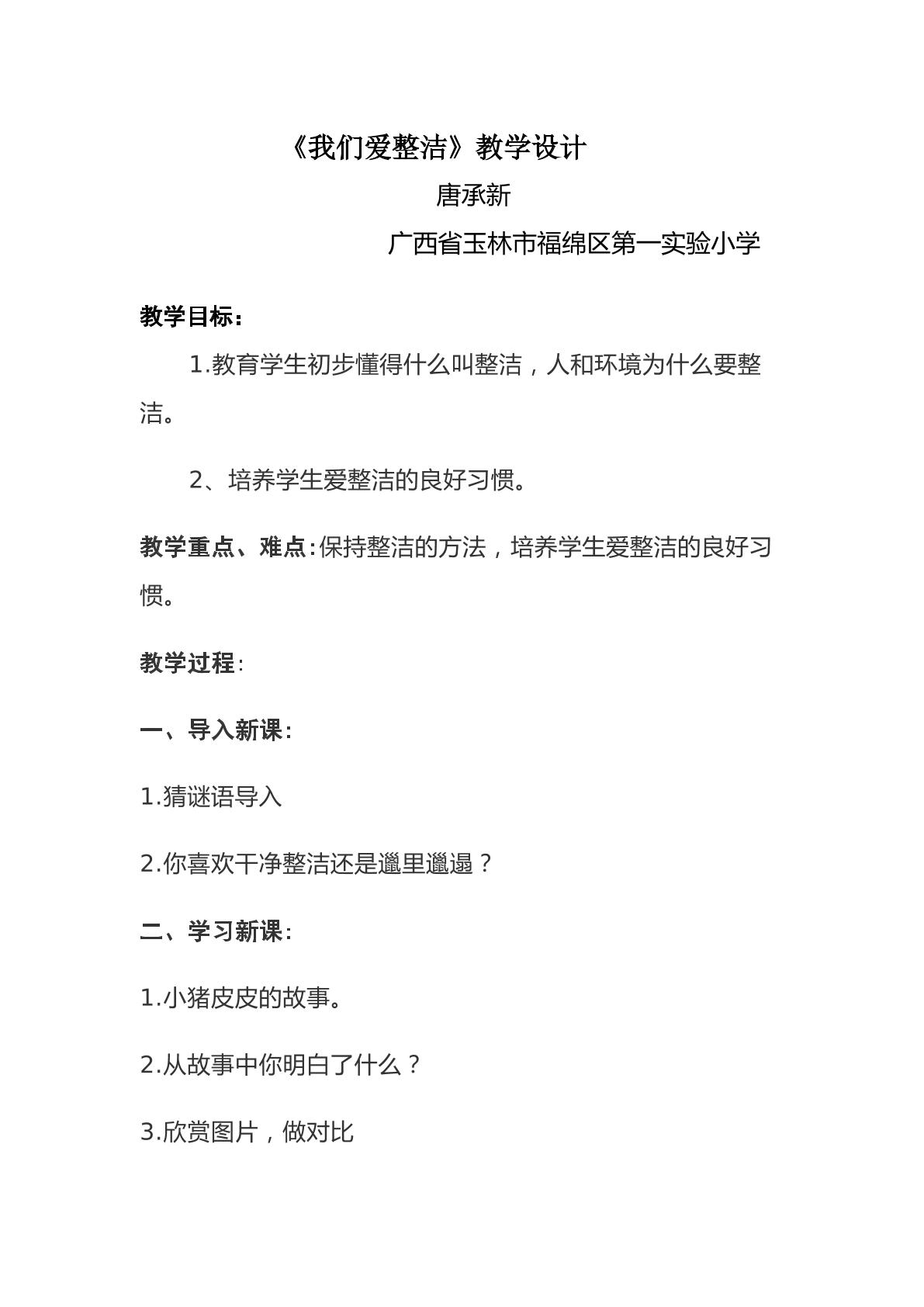 《我们爱整洁》教学设计

唐承新

广西省玉林市福绵区第一实验小学

教学目标：

1.教育学生初步懂得什么叫整洁，人和环境为什么要整洁。

2、培养学生爱整洁的良好习惯。

教学重点、难点:保持整洁的方法，培养学生爱整洁的良好习惯。

教学过程:

一、导入新课:

1.猜谜语导入

2.你喜欢干净整洁还是邋里邋遢？

二、学习新课:

1.小猪皮皮的故事。

2.从故事中你明白了什么？

3.欣赏图片，做对比